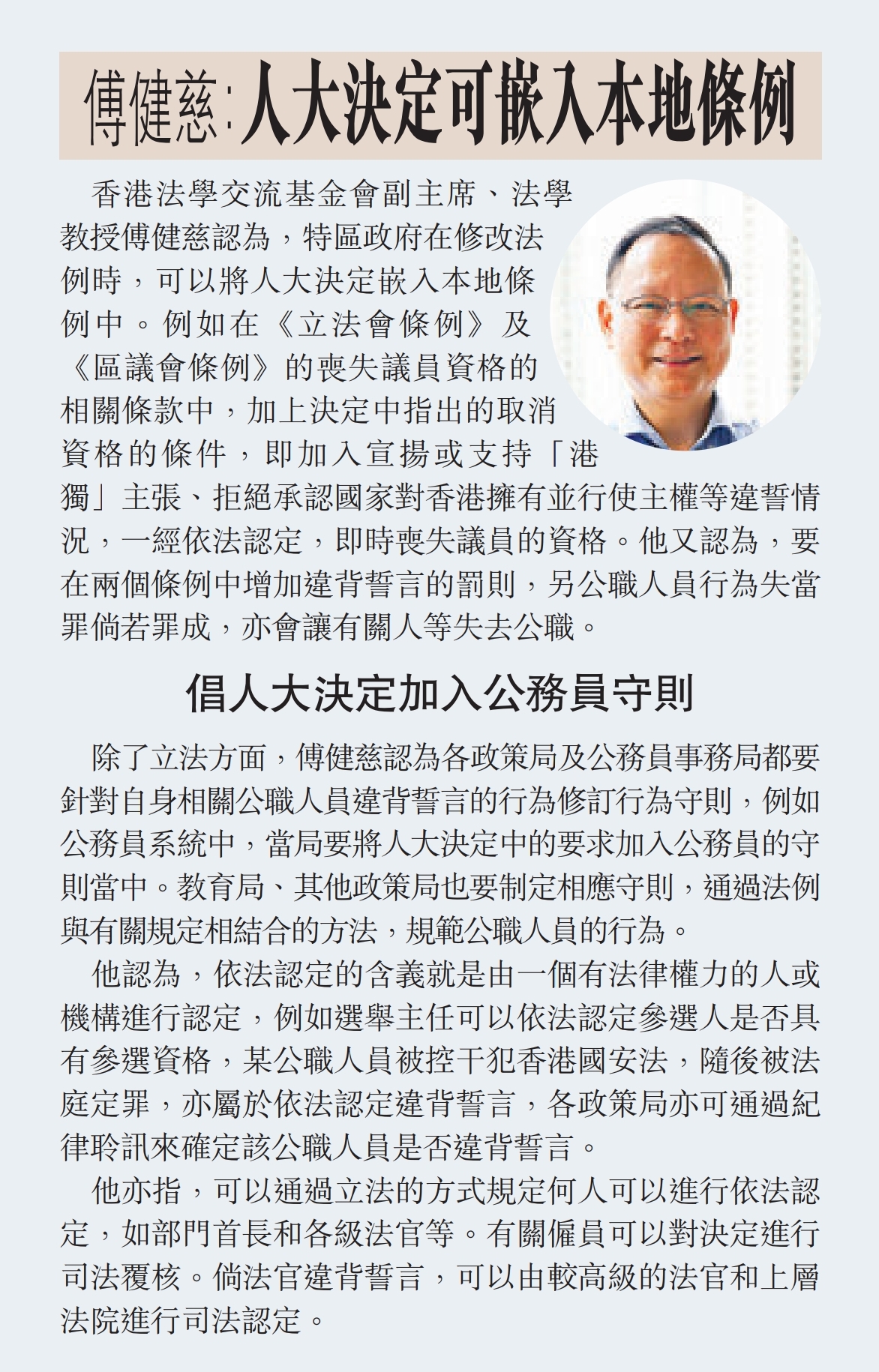 傅健慈:人大決定可嵌入本地條例

香港法學交流基金會副主席、法學教授傅健慈認為，特區政府在修改法例時，可以將人大決定嵌入本地條例中。例如在《立法會條例》及《區議會條例》的喪失議員資格的相關條款中，加上決定中指出的取消資格的條件，即加入宣揚或支持「港獨」主張、拒絕承認國家對香港擁有並行使主權等違誓情況，一經依法認定，即時喪失議員的資格。他又認為，要在兩個條例中增加違背誓言的罰則，另公職人員行為失當罪倘若罪成，亦會讓有關人等失去公職。

倡人大決定加入公務員守則

除了立法方面，傅健慈認為各政策局及公務員事務局都要針對自身相關公職人員違背誓言的行為修訂行為守則，例如公務員系統中，當局要將人大決定中的要求加入公務員的守則當中。教育局、其他政策局也要制定相應守則，通過法例與有關規定相結合的方法，規範公職人員的行為。

他認為，依法認定的含義就是由一個有法律權力的人或機構進行認定，例如選舉主任可以依法認定參選人是否具有參選資格，某公職人員被控干犯香港國安法，隨後被法庭定罪，亦屬於依法認定違背誓言，各政策局亦可通過紀律聆訊來確定該公職人員是否違背誓言。

他亦指，可以通過立法的方式規定何人可以進行依法認定，如部門首長和各級法官等。有關僱員可以對決定進行司法覆核。倘法官違背誓言，可以由較高級的法官和上層法院進行司法認定。